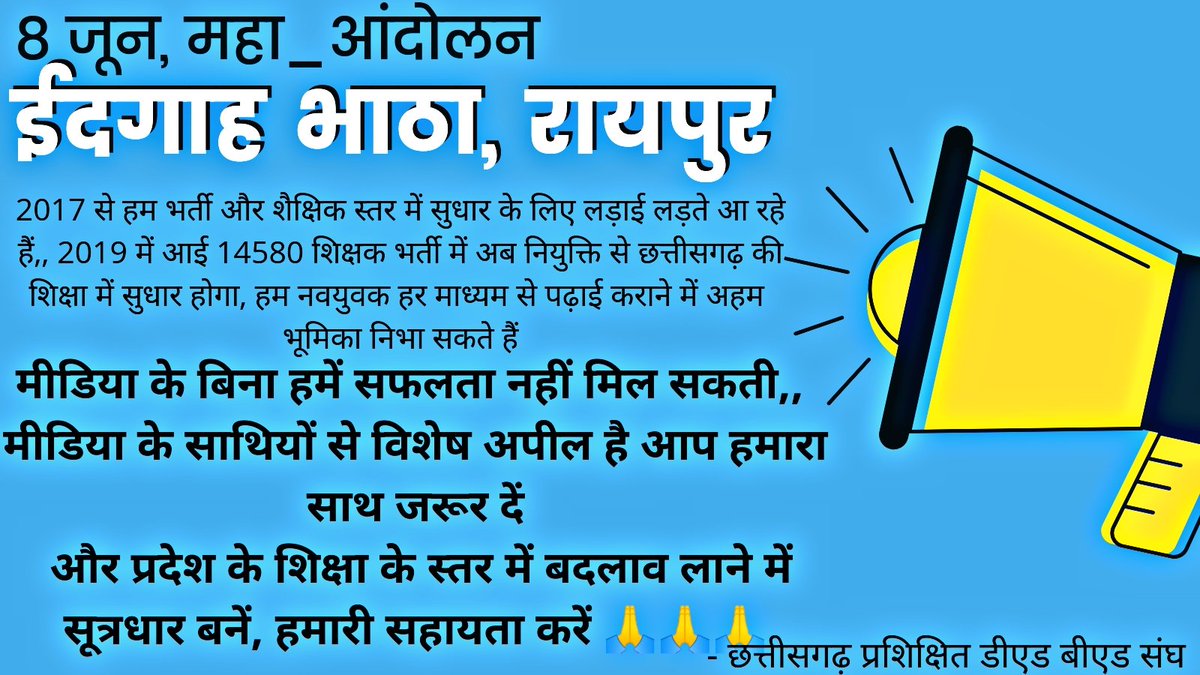 8 जून, महा_आंदोलन
ईदगाह भाठा, रायपुर

2017 से हम भर्ती और शैक्षिक स्तर में सुधार के लिए लड़ाई लड़ते आ रहे हैं,, 2019 में आई 14580 शिक्षक भर्ती में अब नियुक्ति से छत्तीसगढ़ की शिक्षा में सुधार होगा, हम नवयुवक हर माध्यम से पढ़ाई कराने में अहम भूमिका निभा सकते हैं

मीडिया के बिना हमें सफलता नहीं मिल सकती,, मीडिया के साथियों से विशेष अपील है आप हमारा साथ जरूर दें
और प्रदेश के शिक्षा के स्तर में बदलाव लाने में सूत्रधार बनें, हमारी सहायता करें 🙏🙏🙏

- छत्तीसगढ़ प्रशिक्षित डीएड बीएड संघ